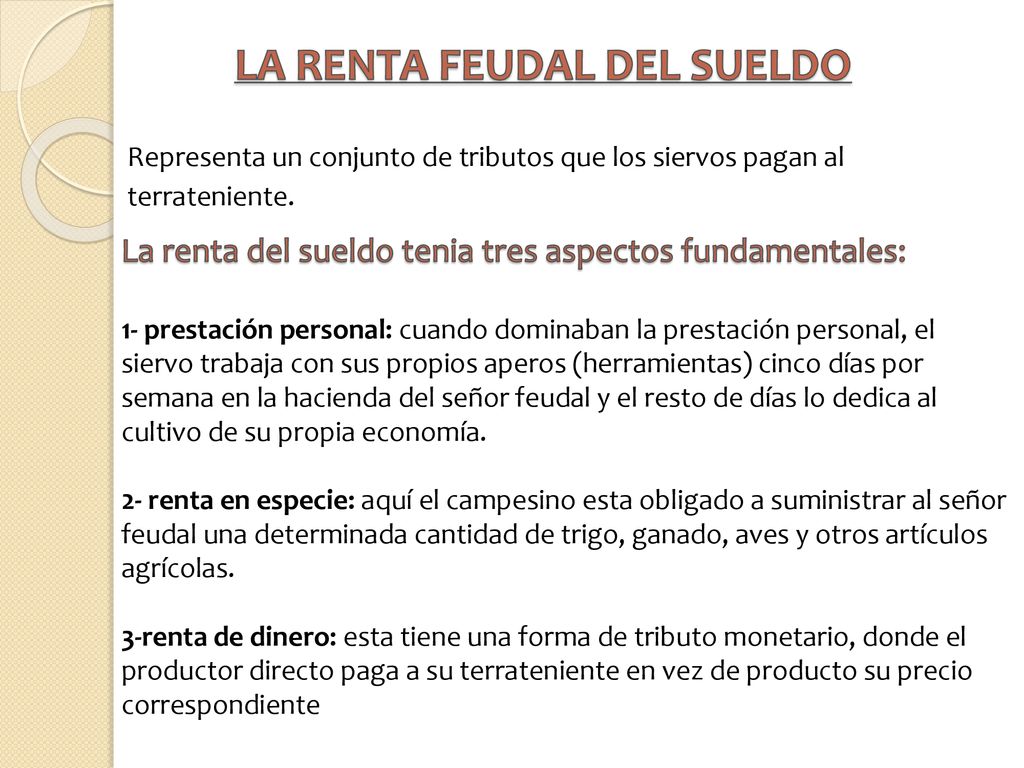 LA RENTA FEUDAL DEL SUELDO

Representa un conjunto de tributos que los siervos pagan al terrateniente.

La renta del sueldo tenia tres aspectos fundamentales:

1- prestación personal: cuando dominaban la prestación personal, el siervo trabaja con sus propios aperos (herramientas) cinco días por semana en la hacienda del señor feudal y el resto de días lo dedica al cultivo de su propia economía.

2- renta en especie: aquí el campesino esta obligado a suministrar al señor feudal una determinada cantidad de trigo, ganado, aves y otros artículos agrícolas.

3-renta de dinero: esta tiene una forma de tributo monetario, donde el productor directo paga a su terrateniente en vez de producto su precio correspondiente